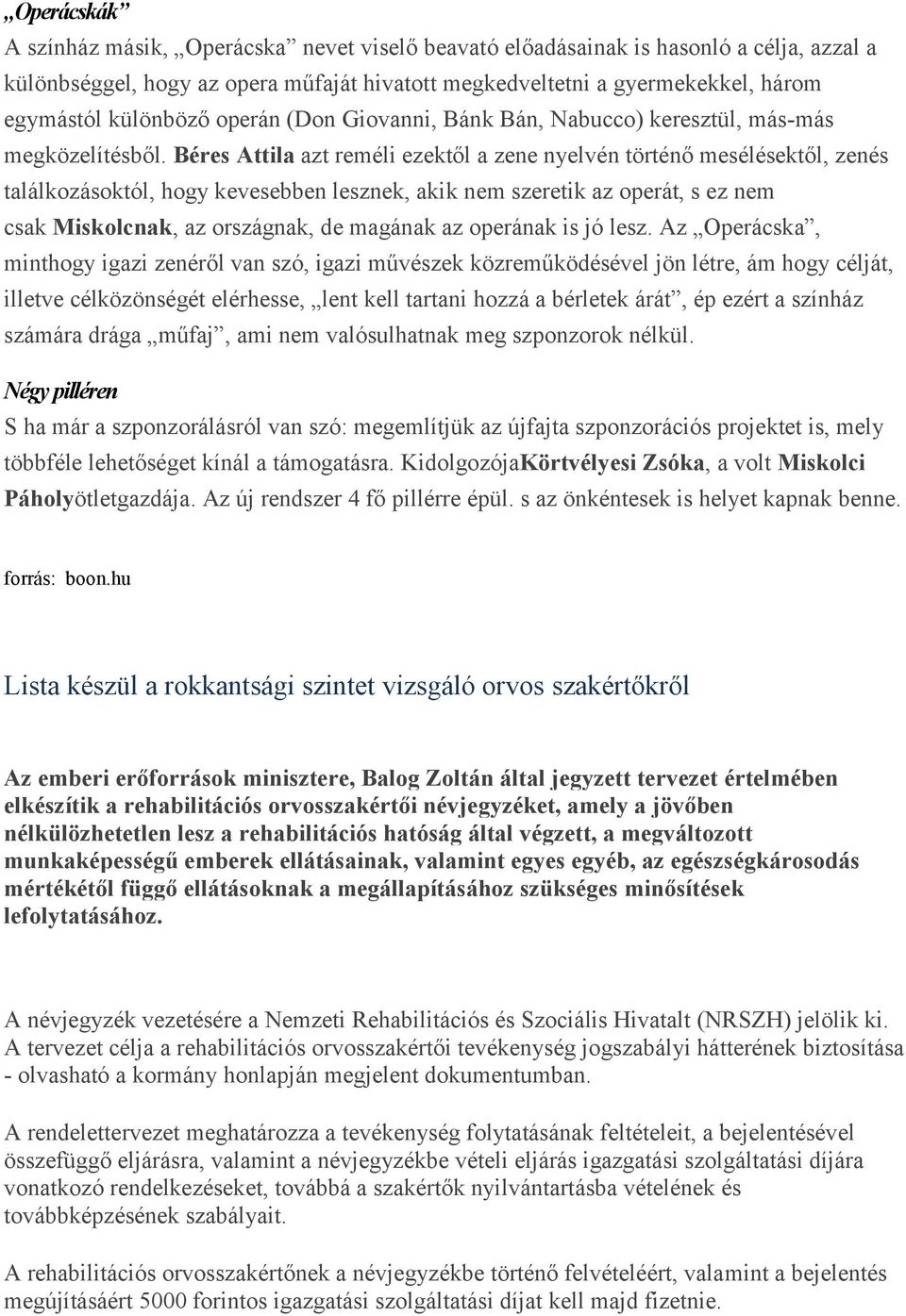 „Operácskák”

A színház másik, „Operácska” nevet viselő beavató előadásainak is hasonló a célja, azzal a különbséggel, hogy az opera műfaját hivatott megkedveltetni a gyermekekkel, három egymástól különböző operán (Don Giovanni, Bánk Bán, Nabucco) keresztül, más-más megközelítésből. Béres Attila azt reméli ezektől a zene nyelvén történő mesélésektől, zenés találkozásoktól, hogy kevesebben lesznek, akik nem szeretik az operát, s ez nem csak Miskolcnak, az országnak, de magának az operának is jó lesz. Az „Operácska”, minthogy igazi zenéről van szó, igazi művészek közreműködésével jön létre, ám hogy célját, illetve célközönségét elérhesse, „lent kell tartani hozzá a bérletek árát”, ép ezért a színház számára drága „műfaj”, ami nem valósulhatnak meg szponzorok nélkül.

Négy pilléren

S ha már a szponzorálásról van szó: megemlítjük az újfajta szponzorációs projektet is, mely többféle lehetőséget kínál a támogatásra. KidolgozójaKörtvélyesi Zsóka, a volt Miskolci Páholyötletgazdája. Az új rendszer 4 fő pillérre épül. s az önkéntesek is helyet kapnak benne.

forrás: boon.hu

Lista készül a rokkantsági szintet vizsgáló orvos szakértőkről

Az emberi erőforrások minisztere, Balog Zoltán által jegyzett tervezet értelmében elkészítik a rehabilitációs orvosszakértői névjegyzéket, amely a jövőben nélkülözhetetlen lesz a rehabilitációs hatóság által végzett, a megváltozott munkaképességű emberek ellátásainak, valamint egyes egyéb, az egészségkárosodás mértékétől függő ellátásoknak a megállapításához szükséges minősítések lefolytatásához.

A névjegyzék vezetésére a Nemzeti Rehabilitációs és Szociális Hivatalt (NRSZH) jelölik ki. A tervezet célja a rehabilitációs orvosszakértői tevékenység jogszabályi hátterének biztosítása - olvasható a kormány honlapján megjelent dokumentumban.

A rendelettervezet meghatározza a tevékenység folytatásának feltételeit, a bejelentésével összefüggő eljárásra, valamint a névjegyzékbe vételi eljárás igazgatási szolgáltatási díjára vonatkozó rendelkezéseket, továbbá a szakértők nyilvántartásba vételének és továbbképzésének szabályait.

A rehabilitációs orvosszakértőnek a névjegyzékbe történő felvételéért, valamint a bejelentés megújításáért 5000 forintos igazgatási szolgáltatási díjat kell majd fizetnie.